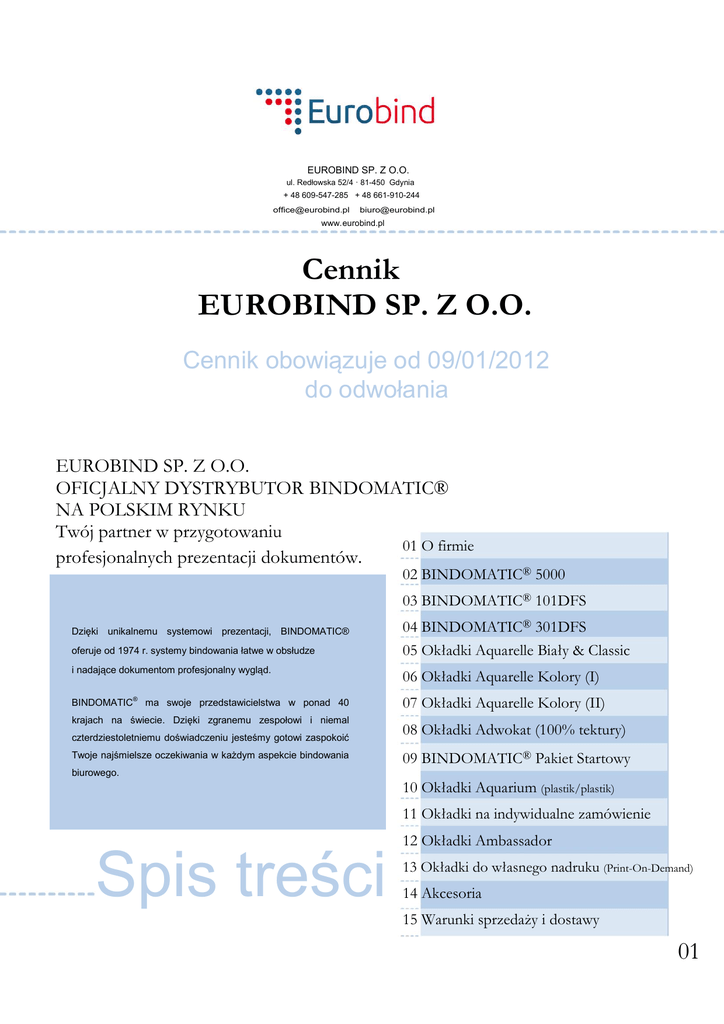 Eurobind

EUROBIND SP. Z O.O.
ul. Redłowska 52/4 · 81-450 Gdynia
+ 48 609-547-285 + 48 661-910-244
office@eurobind.pl biuro@eurobind.pl
www.eurobind.pl

Cennik
EUROBIND SP. Z O.O.

Cennik obowiązuje od 09/01/2012
do odwołania

EUROBIND SP. Z O.O.
OFICJALNY DYSTRYBUTOR BINDOMATIC®
NA POLSKIM RYNKU
Twój partner w przygotowaniu profesjonalnych prezentacji dokumentów.

Dzięki unikalnemu systemowi prezentacji, BINDOMATIC® oferuje od 1974 r. systemy bindowania łatwe w obsłudze i nadające dokumentom profesjonalny wygląd.

BINDOMATIC® ma swoje przedstawicielstwa w ponad 40 krajach na świecie. Dzięki zgranemu zespołowi i niemal czterdziestoletniemu doświadczeniu jesteśmy gotowi zaspokoić Twoje najśmielsze oczekiwania w każdym aspekcie bindowania biurowego.

Spis treści

01 O firmie
02 BINDOMATIC® 5000
03 BINDOMATIC® 101DFS
04 BINDOMATIC® 301DFS
05 Okładki Aquarelle Biały & Classic
06 Okładki Aquarelle Kolory (I)
07 Okładki Aquarelle Kolory (II)
08 Okładki Adwokat (100% tektury)
09 BINDOMATIC® Pakiet Startowy
10 Okładki Aquarium (plastik/plastik)
11 Okładki na indywidualne zamówienie
12 Okładki Ambassador
13 Okładki do własnego nadruku (Print-On-Demand)
14 Akcesoria
15 Warunki sprzedaży i dostawy

01